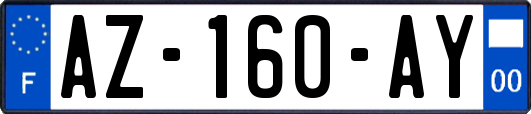 F
AZ-160-AY
00